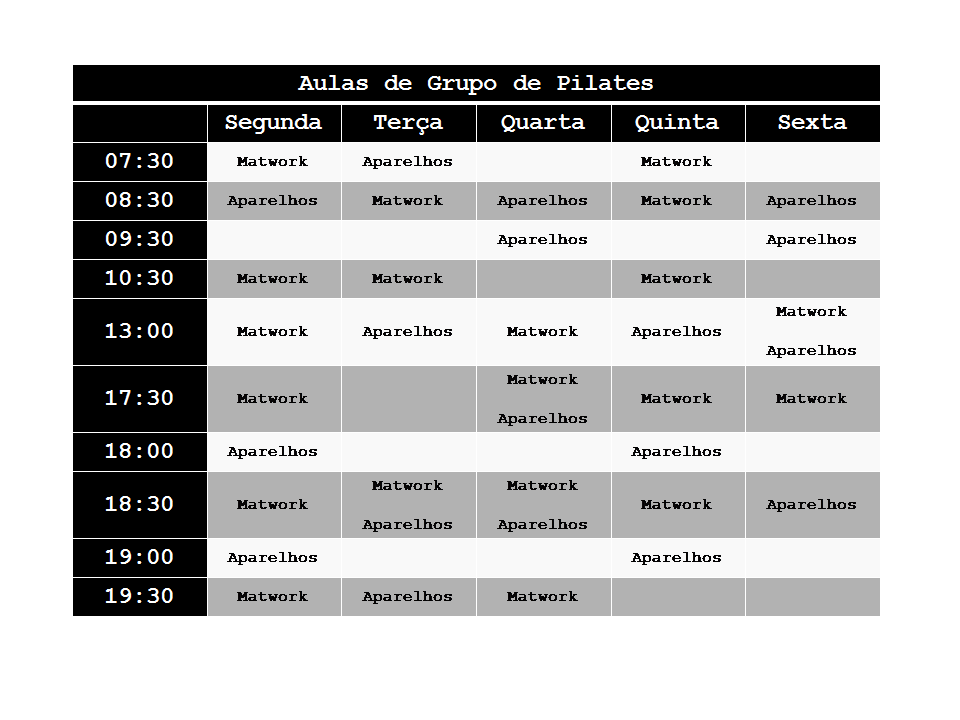 Aulas de Grupo de Pilates

| | Segunda | Terça | Quarta | Quinta | Sexta |
|---|---|---|---|---|---|
| 07:30 | Matwork | Aparelhos | | Matwork | |
| 08:30 | Aparelhos | Matwork | Aparelhos | Matwork | Aparelhos |
| 09:30 | | | Aparelhos | | Aparelhos |
| 10:30 | Matwork | Matwork | | Matwork | |
| 13:00 | Matwork | Aparelhos | Matwork | Aparelhos | Matwork Aparelhos |
| 17:30 | Matwork | | Matwork Aparelhos | Matwork | Matwork |
| 18:00 | Aparelhos | | | Aparelhos | |
| 18:30 | Matwork | Matwork Aparelhos | Matwork Aparelhos | Matwork | Aparelhos |
| 19:00 | Aparelhos | | | Aparelhos | |
| 19:30 | Matwork | Aparelhos | Matwork | | |